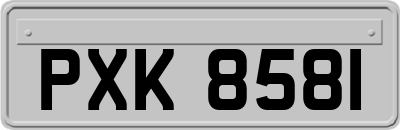 PXK 8581